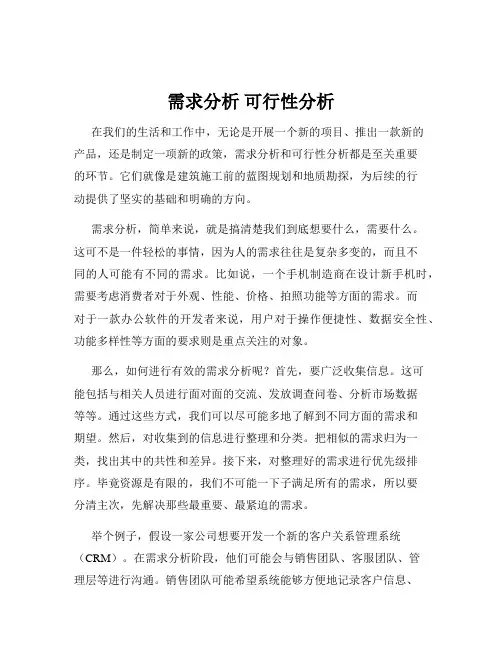 需求分析 可行性分析

在我们的生活和工作中，无论是开展一个新的项目、推出一款新的产品，还是制定一项新的政策，需求分析和可行性分析都是至关重要的环节。它们就像是建筑施工前的蓝图规划和地质勘探，为后续的行动提供了坚实的基础和明确的方向。

需求分析，简单来说，就是搞清楚我们到底想要什么，需要什么。这可不是一件轻松的事情，因为人的需求往往是复杂多变的，而且不同的人可能有不同的需求。比如说，一个手机制造商在设计新手机时，需要考虑消费者对于外观、性能、价格、拍照功能等方面的需求。而对于一款办公软件的开发者来说，用户对于操作便捷性、数据安全性、功能多样性等方面的要求则是重点关注的对象。

那么，如何进行有效的需求分析呢？首先，要广泛收集信息。这可能包括与相关人员进行面对面的交流、发放调查问卷、分析市场数据等等。通过这些方式，我们可以尽可能多地了解到不同方面的需求和期望。然后，对收集到的信息进行整理和分类。把相似的需求归为一类，找出其中的共性和差异。接下来，对整理好的需求进行优先级排序。毕竟资源是有限的，我们不可能一下子满足所有的需求，所以要分清主次，先解决那些最重要、最紧迫的需求。

举个例子，假设一家公司想要开发一个新的客户关系管理系统（CRM）。在需求分析阶段，他们可能会与销售团队、客服团队、管理层等进行沟通。销售团队可能希望系统能够方便地记录客户信息、